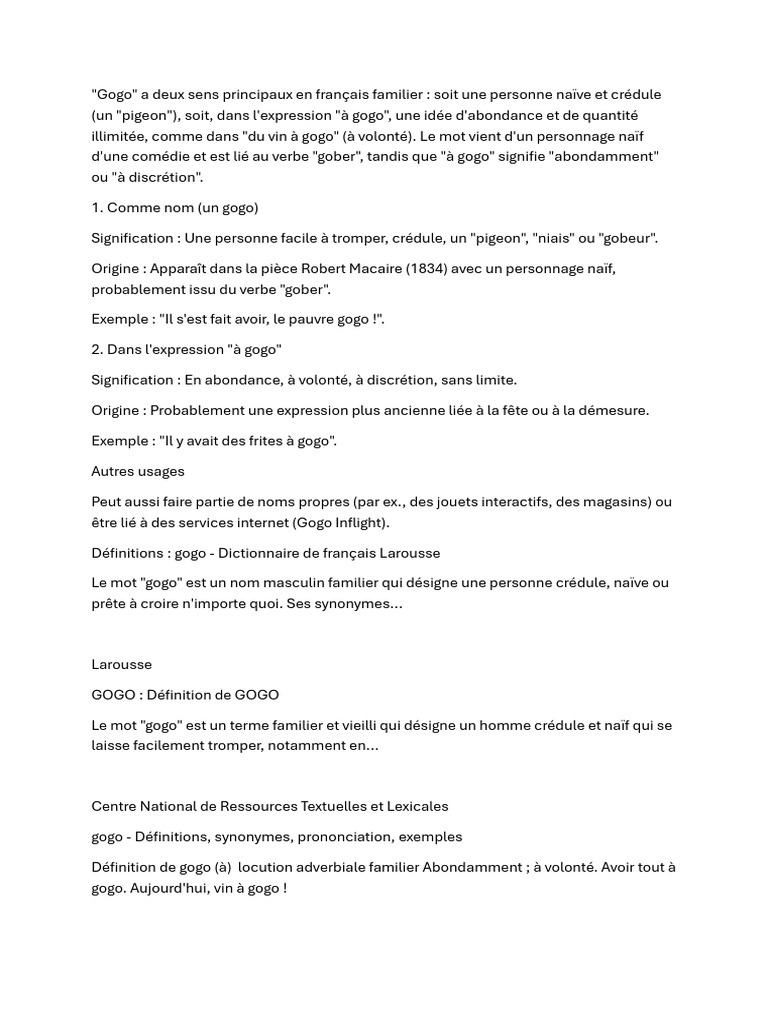 "Gogo" a deux sens principaux en français familier : soit une personne naïve et crédule (un "pigeon"), soit, dans l'expression "à gogo", une idée d'abondance et de quantité illimitée, comme dans "du vin à gogo" (à volonté). Le mot vient d'un personnage naïf d'une comédie et est lié au verbe "gober", tandis que "à gogo" signifie "abondamment" ou "à discrétion".

1. Comme nom (un gogo)

Signification : Une personne facile à tromper, crédule, un "pigeon", "niais" ou "gobeur".

Origine : Apparaît dans la pièce Robert Macaire (1834) avec un personnage naïf, probablement issu du verbe "gober".

Exemple : "Il s'est fait avoir, le pauvre gogo !".

2. Dans l'expression "à gogo"

Signification : En abondance, à volonté, à discrétion, sans limite.

Origine : Probablement une expression plus ancienne liée à la fête ou à la démesure.

Exemple : "Il y avait des frites à gogo".

Autres usages

Peut aussi faire partie de noms propres (par ex., des jouets interactifs, des magasins) ou être lié à des services internet (Gogo Inflight).

Définitions : gogo - Dictionnaire de français Larousse

Le mot "gogo" est un nom masculin familier qui désigne une personne crédule, naïve ou prête à croire n'importe quoi. Ses synonymes...

Larousse

GOGO : Définition de GOGO

Le mot "gogo" est un terme familier et vieilli qui désigne un homme crédule et naïf qui se laisse facilement tromper, notamment en...

Centre National de Ressources Textuelles et Lexicales

gogo - Définitions, synonymes, prononciation, exemples

Définition de gogo (à) locution adverbiale familier Abondamment ; à volonté. Avoir tout à gogo. Aujourd'hui, vin à gogo !